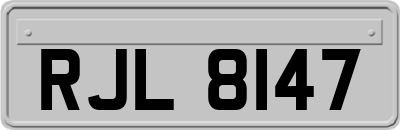 RJL 8147